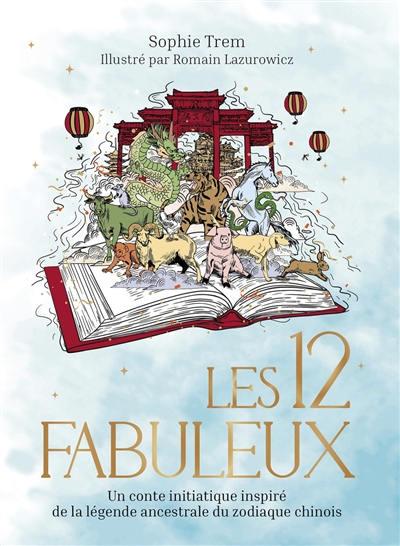 Sophie Trem
Illustré par Romain Lazurowicz

LES 12
FABULEUX

Un conte initiatique inspiré de la légende ancestrale du zodiaque chinois